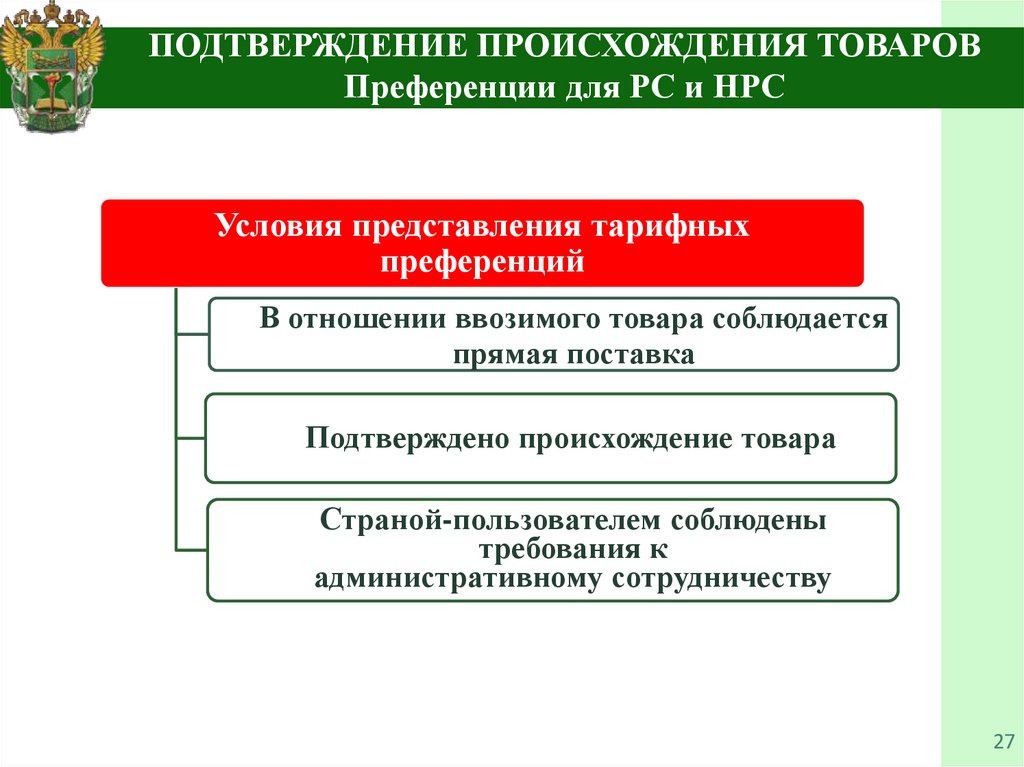 ПОДТВЕРЖДЕНИЕ ПРОИСХОЖДЕНИЯ ТОВАРОВ
Преференции для РС и НРС

Условия представления тарифных преференций

В отношении ввозимого товара соблюдается прямая поставка

Подтверждено происхождение товара

Страной-пользователем соблюдены требования к административному сотрудничеству

27